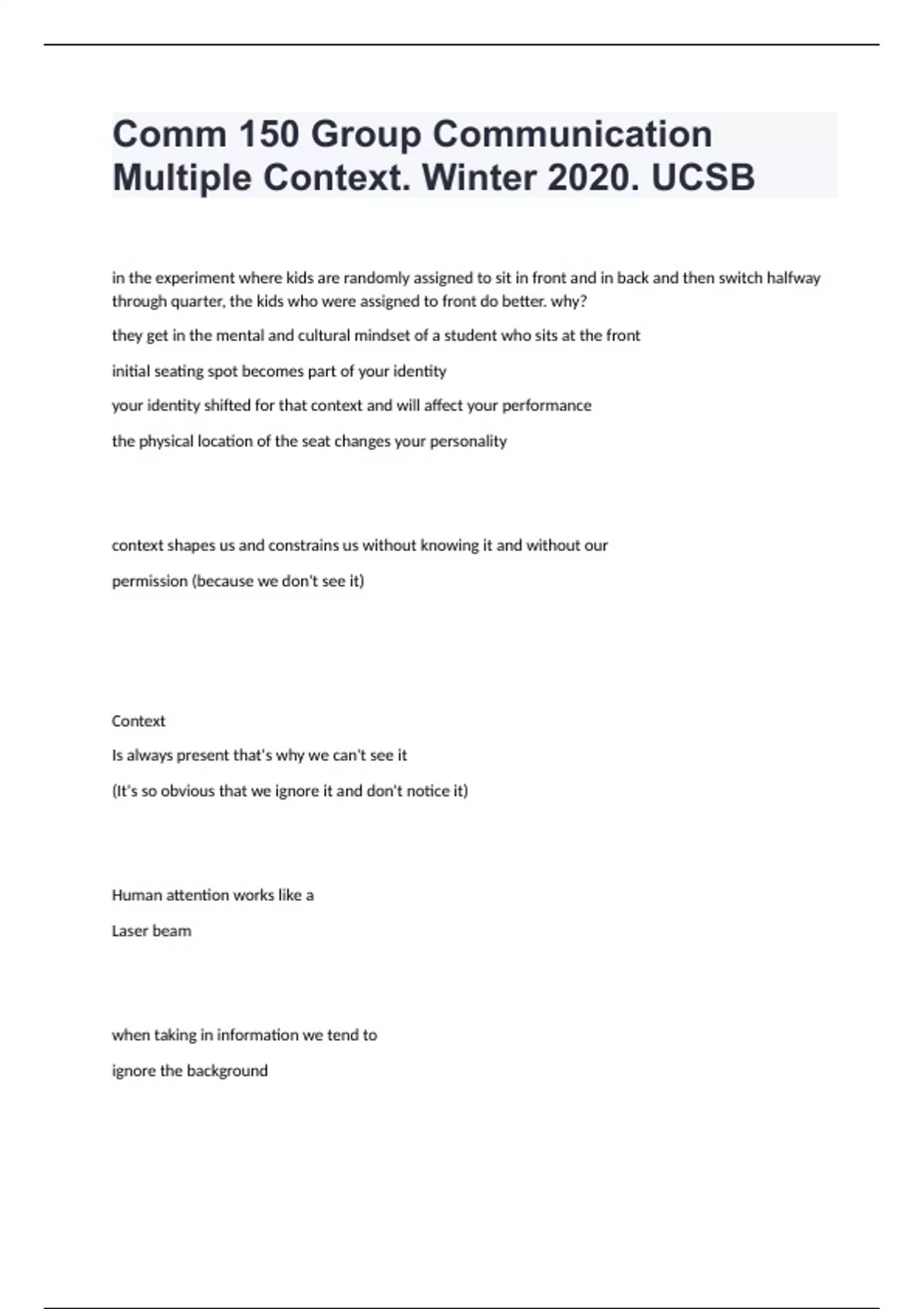 Comm 150 Group Communication Multiple Context. Winter 2020. UCSB

in the experiment where kids are randomly assigned to sit in front and in back and then switch halfway through quarter, the kids who were assigned to front do better. why?

they get in the mental and cultural mindset of a student who sits at the front

initial seating spot becomes part of your identity

your identity shifted for that context and will affect your performance

the physical location of the seat changes your personality

context shapes us and constrains us without knowing it and without our

permission (because we don't see it)

Context

Is always present that's why we can't see it

(It's so obvious that we ignore it and don't notice it)

Human attention works like a

Laser beam

when taking in information we tend to

ignore the background